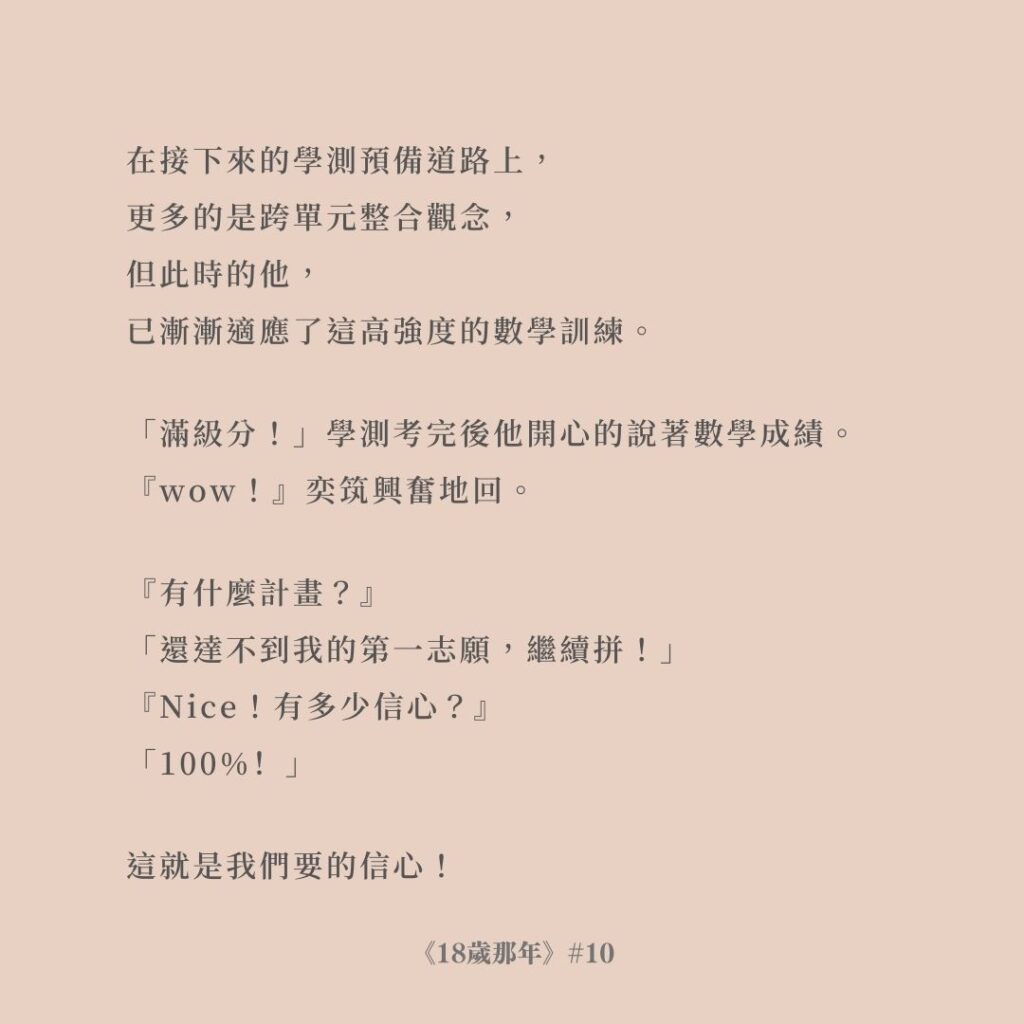 在接下來的學測預備道路上，
更多的是跨單元整合觀念，
但此時的他，
已漸漸適應了這高強度的數學訓練。

「滿級分！」學測考完後他開心的說著數學成績。
『wow！』奕筑興奮地回。

『有什麼計畫？』
「還達不到我的第一志願，繼續拼！」
『Nice！有多少信心？』
「100%！」

這就是我們要的信心！

《18歲那年》#10